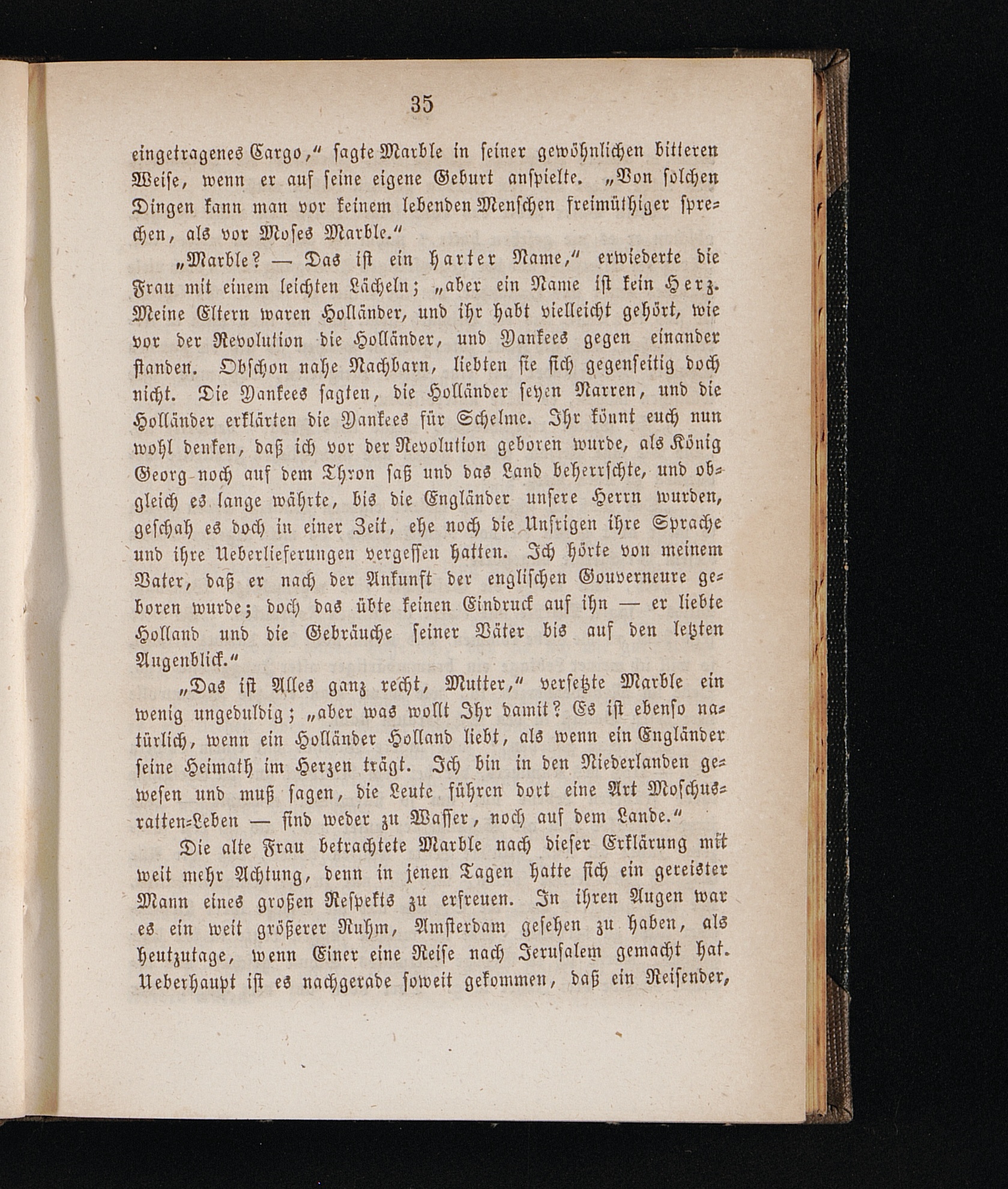 35

eingetragenes Cargo," sagte Marble in seiner gewöhnlichen bitteren Weise, wenn er auf seine eigene Geburt anspielte. „Von solchen Dingen kann man vor keinem lebenden Menschen freimüthiger sprechen, als vor Moses Marble."

„Marble? — Das ist ein harter Name," erwiederte die Frau mit einem leichten Lächeln; „aber ein Name ist kein Herz. Meine Eltern waren Holländer, und ihr habt vielleicht gehört, wie vor der Revolution die Holländer, und Yankees gegen einander standen. Obschon nahe Nachbarn, liebten sie sich gegenseitig doch nicht. Die Yankees sagten, die Holländer seyen Narren, und die Holländer erklärten die Yankees für Schelme. Ihr könnt euch nun wohl denken, daß ich vor der Revolution geboren wurde, als König Georg noch auf dem Thron saß und das Land beherrschte, und obgleich es lange währte, bis die Engländer unsere Herrn wurden, geschah es doch in einer Zeit, ehe noch die Unsrigen ihre Sprache und ihre Ueberlieferungen vergessen hatten. Ich hörte von meinem Vater, daß er nach der Ankunft der englischen Gouverneure geboren wurde; doch das übte keinen Eindruck auf ihn — er liebte Holland und die Gebräuche seiner Väter bis auf den letzten Augenblick."

„Das ist Alles ganz recht, Mutter," versetzte Marble ein wenig ungeduldig; „aber was wollt Ihr damit? Es ist ebenso natürlich, wenn ein Holländer Holland liebt, als wenn ein Engländer seine Heimath im Herzen trägt. Ich bin in den Niederlanden gewesen und muß sagen, die Leute führen dort eine Art Moschusratten-Leben — sind weder zu Wasser, noch auf dem Lande."

Die alte Frau betrachtete Marble nach dieser Erklärung mit weit mehr Achtung, denn in jenen Tagen hatte sich ein gereister Mann eines großen Respekts zu erfreuen. In ihren Augen war es ein weit größerer Ruhm, Amsterdam gesehen zu haben, als heutzutage, wenn Einer eine Reise nach Jerusalem gemacht hat. Ueberhaupt ist es nachgerade soweit gekommen, daß ein Reisender,